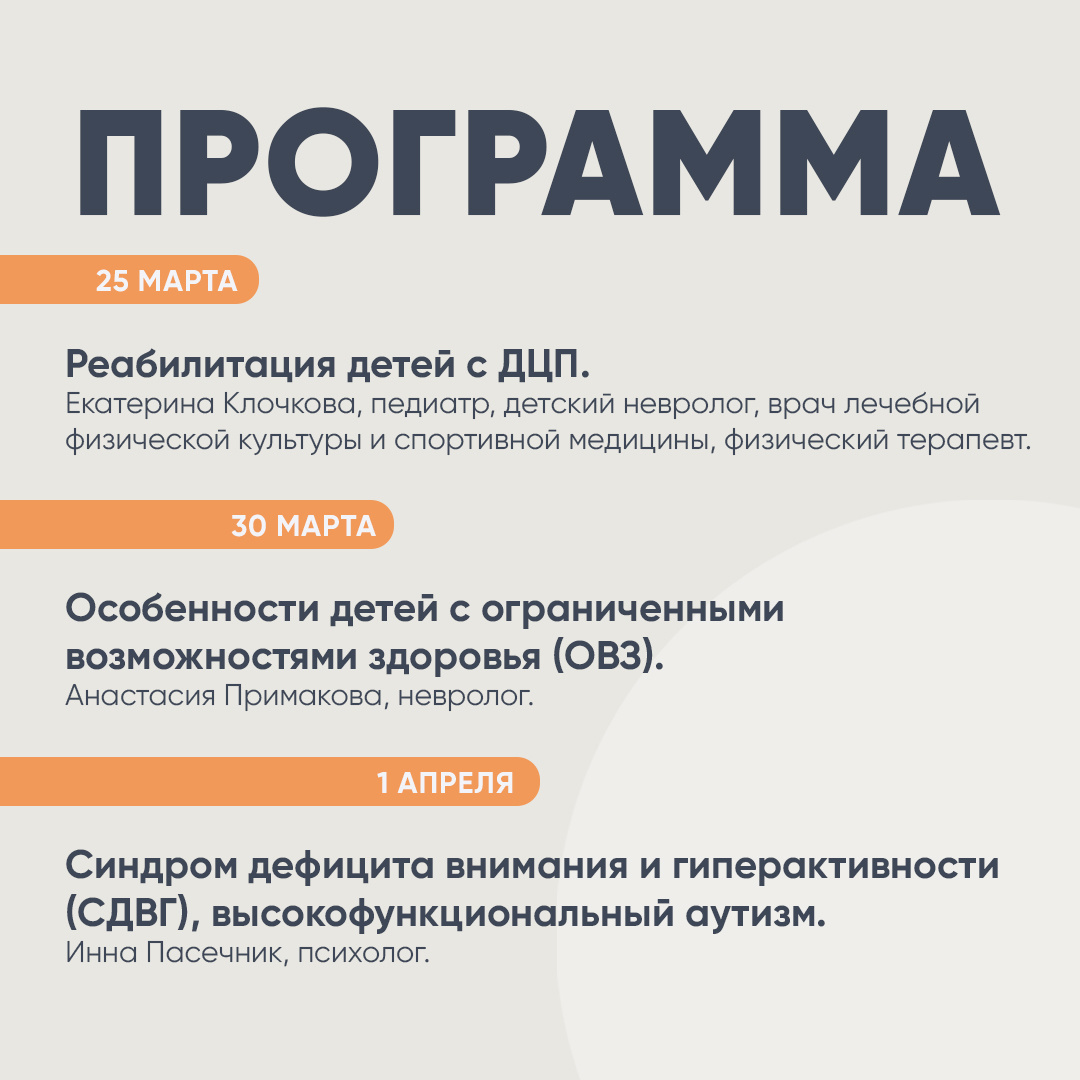 ПРОГРАММА

25 МАРТА

Реабилитация детей с ДЦП.
Екатерина Клочкова, педиатр, детский невролог, врач лечебной физической культуры и спортивной медицины, физический терапевт.

30 МАРТА

Особенности детей с ограниченными возможностями здоровья (ОВЗ).
Анастасия Примакова, невролог.

1 АПРЕЛЯ

Синдром дефицита внимания и гиперактивности (СДВГ), высокофункциональный аутизм.
Инна Пасечник, психолог.